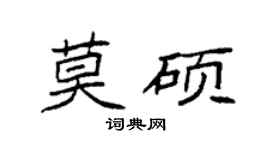 莫硕

词典网